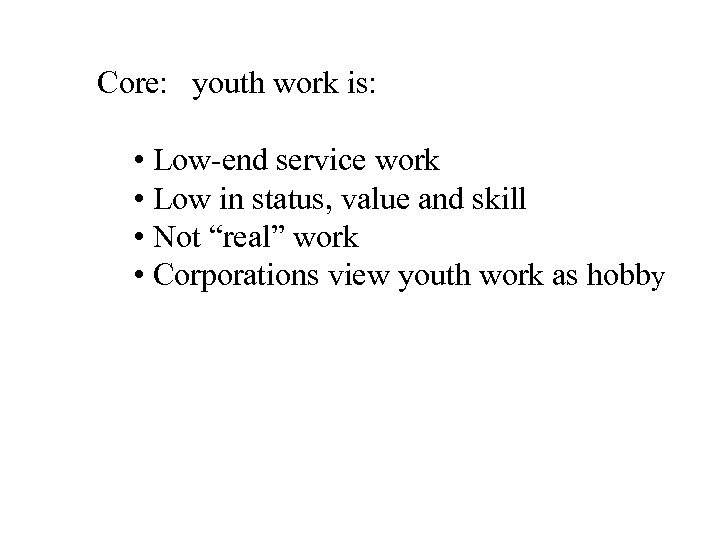 Core: youth work is:

• Low-end service work
• Low in status, value and skill
• Not “real” work
• Corporations view youth work as hobby